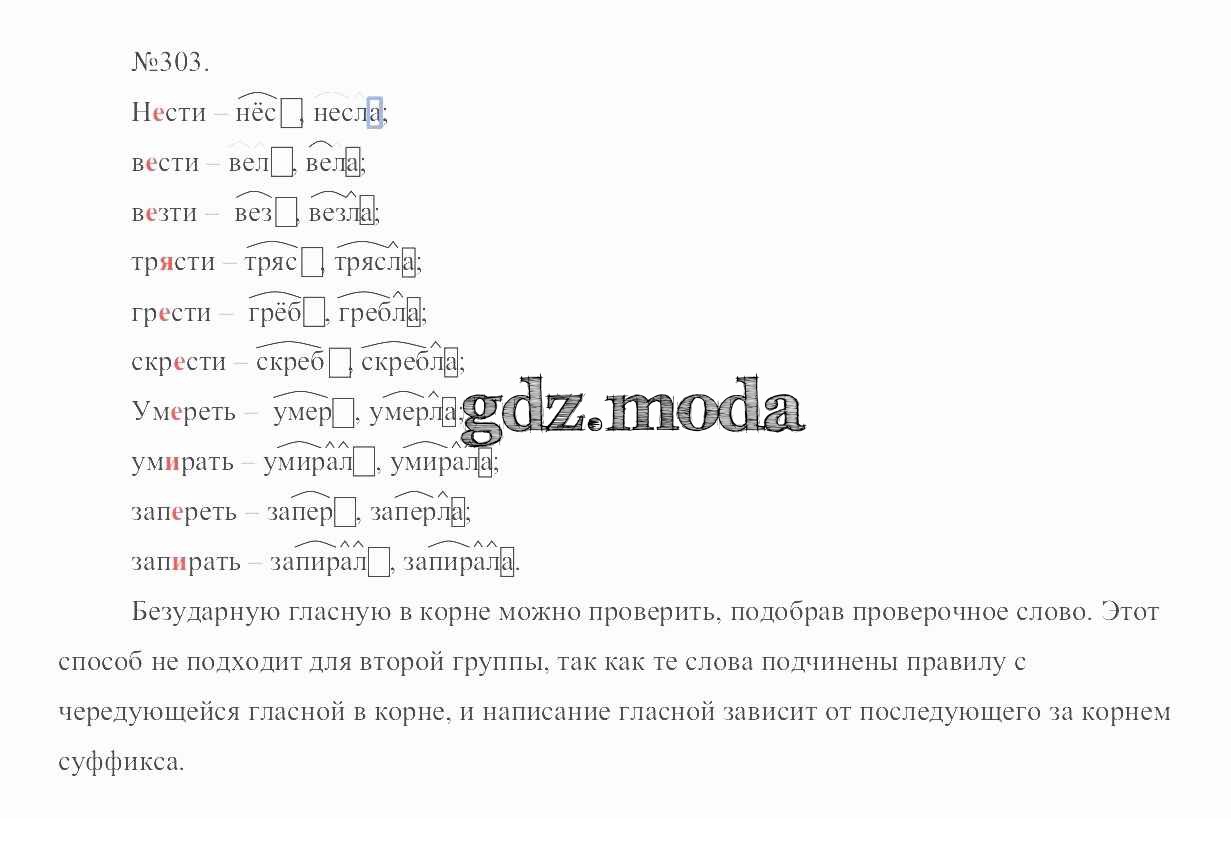 №303.

Нести – нёс, несла;

вести – вел, вела;

везти – вез, везла;

трясти – тряс, трясла;

грести – грёб, гребла;

скрести – скреб, скребла;

Умереть – умер, умерла;

умирать – умирал, умирала;

запереть – запер, заперла;

запирать – запирал, запирала.

Безударную гласную в корне можно проверить, подобрав проверочное слово. Этот способ не подходит для второй группы, так как те слова подчинены правилу с чередующейся гласной в корне, и написание гласной зависит от последующего за корнем суффикса.

gdz.moda